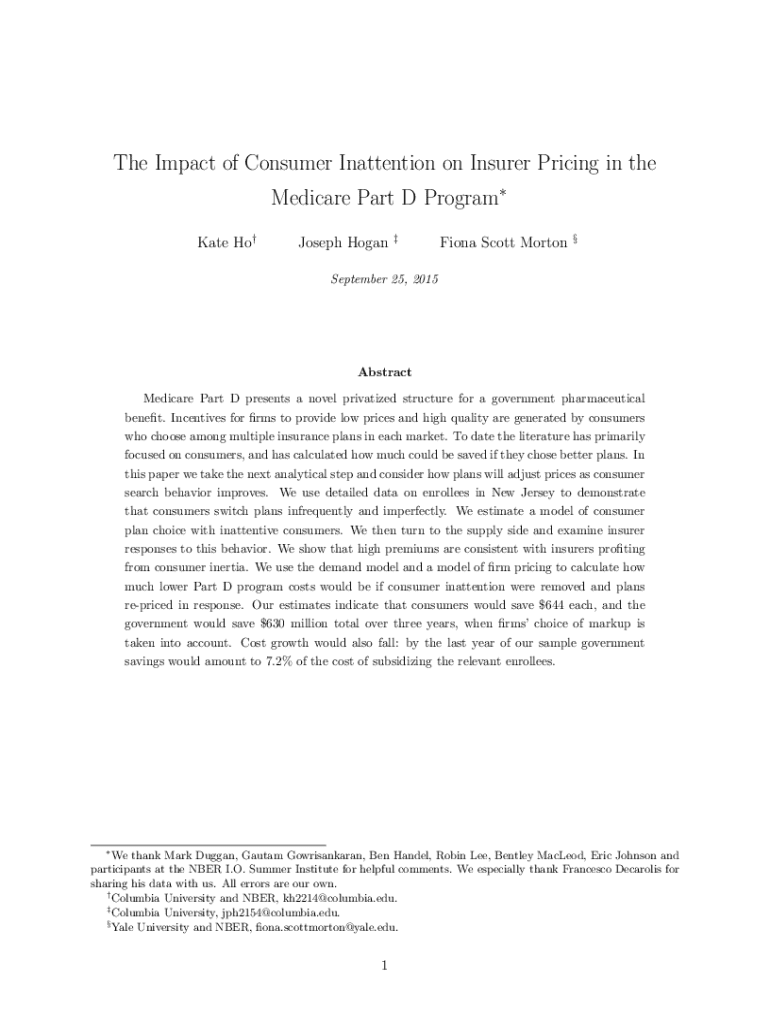 The Impact of Consumer Inattention on Insurer Pricing in the Medicare Part D Program$^*$

Kate Ho$^\dagger$ Joseph Hogan $^\ddagger$ Fiona Scott Morton $^\S$

September 25, 2015

Abstract

Medicare Part D presents a novel privatized structure for a government pharmaceutical benefit. Incentives for firms to provide low prices and high quality are generated by consumers who choose among multiple insurance plans in each market. To date the literature has primarily focused on consumers, and has calculated how much could be saved if they chose better plans. In this paper we take the next analytical step and consider how plans will adjust prices as consumer search behavior improves. We use detailed data on enrollees in New Jersey to demonstrate that consumers switch plans infrequently and imperfectly. We estimate a model of consumer plan choice with inattentive consumers. We then turn to the supply side and examine insurer responses to this behavior. We show that high premiums are consistent with insurers profiting from consumer inertia. We use the demand model and a model of firm pricing to calculate how much lower Part D program costs would be if consumer inattention were removed and plans re-priced in response. Our estimates indicate that consumers would save \$644 each, and the government would save \$630 million total over three years, when firms' choice of markup is taken into account. Cost growth would also fall: by the last year of our sample government savings would amount to 7.2% of the cost of subsidizing the relevant enrollees.

$^*$We thank Mark Duggan, Gautam Gowrisankaran, Ben Handel, Robin Lee, Bentley MacLeod, Eric Johnson and participants at the NBER I.O. Summer Institute for helpful comments. We especially thank Francesco Decarolis for sharing his data with us. All errors are our own.
$^\dagger$Columbia University and NBER, kh2214@columbia.edu.
$^\ddagger$Columbia University, jph2154@columbia.edu.
$^\S$Yale University and NBER, fiona.scottmorton@yale.edu.

1